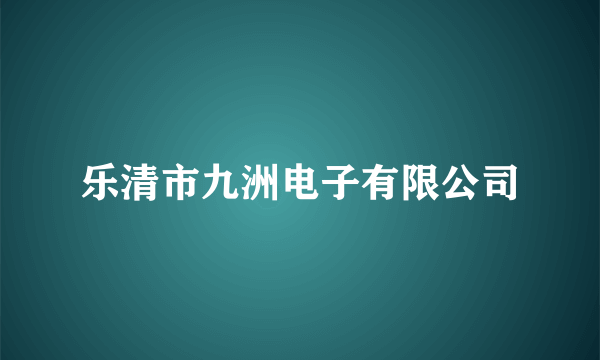 乐清市九洲电子有限公司